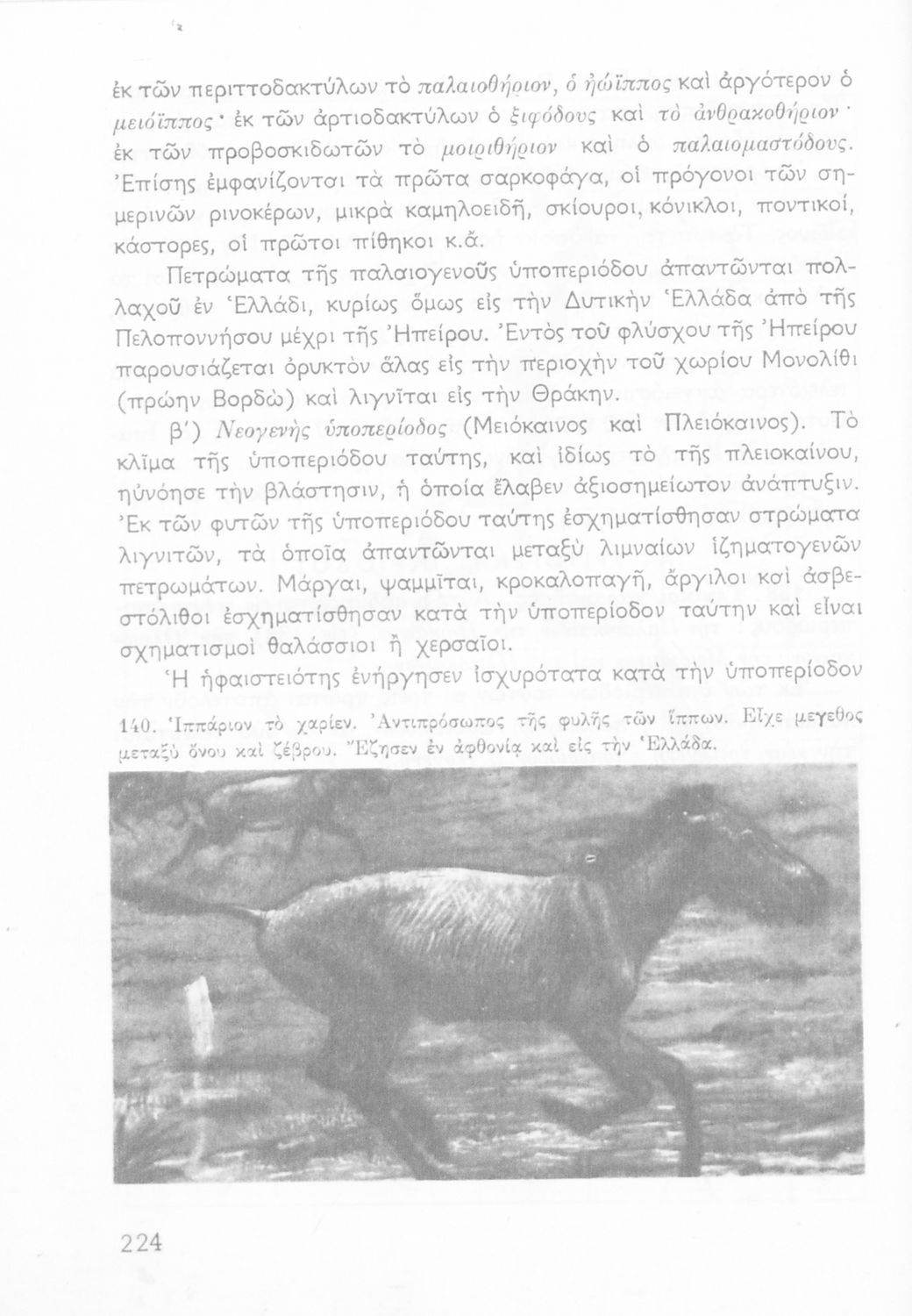 ἐκ τῶν περιττοδακτύλων τὸ παλαιοθήριον, ὁ ἠώϊππος καὶ ἀργότερον ὁ μειόϊππος· ἐκ τῶν ἀρτιοδακτύλων ὁ ξιφόδους καὶ τὸ ἀνθρακοθήριον· ἐκ τῶν προβοσκιδωτῶν τὸ μοιριθήριον καὶ ὁ παλαιομαστόδους. Ἐπίσης ἐμφανίζονται τὰ πρῶτα σαρκοφάγα, οἱ πρόγονοι τῶν σημερινῶν ρινοκέρων, μικρὰ καμηλοειδῆ, σκίουροι, κόνικλοι, ποντικοί, κάστορες, οἱ πρῶτοι πίθηκοι κ.ἄ.

Πετρώματα τῆς παλαιογενοῦς ὑποπεριόδου ἀπαντῶνται πολλαχοῦ ἐν Ἑλλάδι, κυρίως ὅμως εἰς τὴν Δυτικὴν Ἑλλάδα ἀπὸ τῆς Πελοποννήσου μέχρι τῆς Ἠπείρου. Ἐντὸς τοῦ φλύσχου τῆς Ἠπείρου παρουσιάζεται ὀρυκτὸν ἅλας εἰς τὴν περιοχὴν τοῦ χωρίου Μονολίθι (πρώην Βορδὼ) καὶ λιγνῖται εἰς τὴν Θράκην.

β΄) Νεογενὴς ὑποπερίοδος (Μειόκαινος καὶ Πλειόκαινος). Τὸ κλῖμα τῆς ὑποπεριόδου ταύτης, καὶ ἰδίως τὸ τῆς πλειοκαίνου, ηὐνόησε τὴν βλάστησιν, ἡ ὁποία ἔλαβεν ἀξιοσημείωτον ἀνάπτυξιν. Ἐκ τῶν φυτῶν τῆς ὑποπεριόδου ταύτης ἐσχηματίσθησαν στρώματα λιγνιτῶν, τὰ ὁποῖα ἀπαντῶνται μεταξὺ λιμναίων ἰζηματογενῶν πετρωμάτων. Μάργαι, ψαμμῖται, κροκαλοπαγῆ, ἄργιλοι καὶ ἀσβεστόλιθοι ἐσχηματίσθησαν κατὰ τὴν ὑποπερίοδον ταύτην καὶ εἶναι σχηματισμοὶ θαλάσσιοι ἢ χερσαῖοι.

Ἡ ἡφαιστειότης ἐνήργησεν ἰσχυρότατα κατὰ τὴν ὑποπερίοδον

140. Ἱππάριον τὸ χαρίεν. Ἀντιπρόσωπος τῆς φυλῆς τῶν ἵππων. Εἶχε μέγεθος μεταξὺ ὄνου καὶ ζέβρου. Ἔζησεν ἐν ἀφθονίᾳ καὶ εἰς τὴν Ἑλλάδα.

224